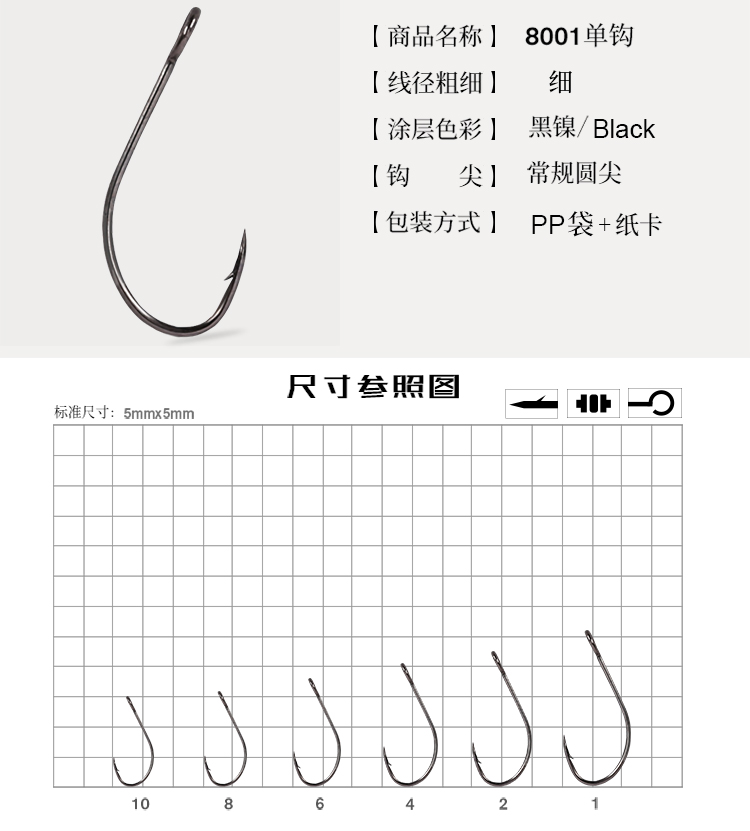 【商品名称】 8001单钩

【线径粗细】 细

【涂层色彩】 黑镍/ Black

【钩　　尖】 常规圆尖

【包装方式】 PP袋+纸卡

尺寸参照图

标准尺寸：5mmx5mm

10　8　6　4　2　1